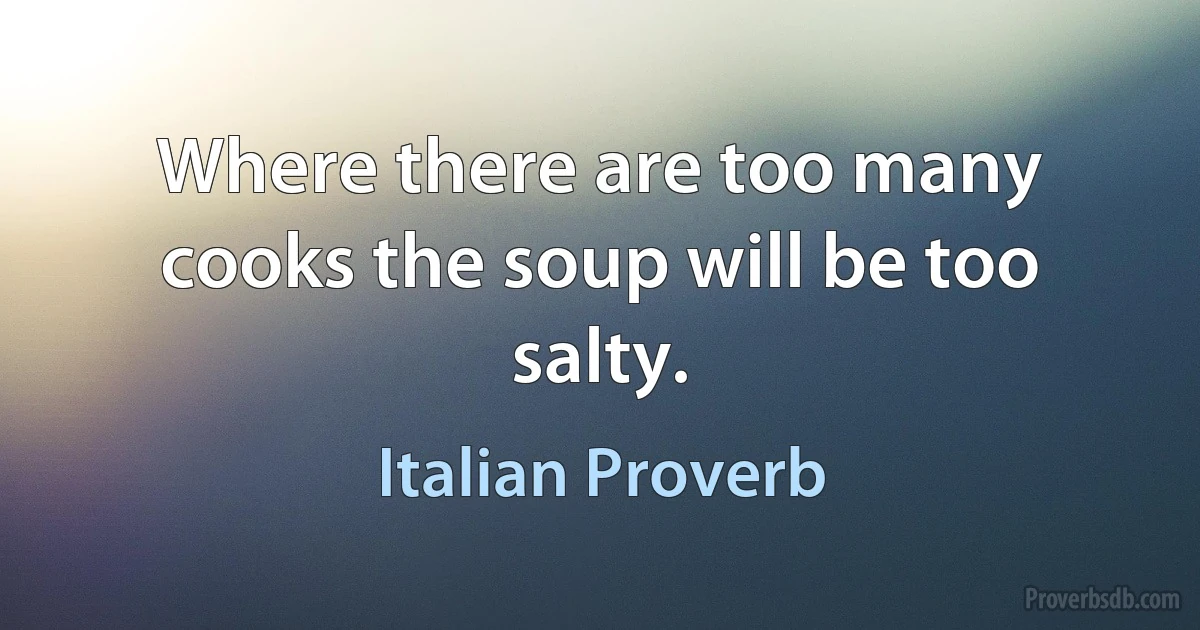 Where there are too many cooks the soup will be too salty.

Italian Proverb

Proverbsdb.com